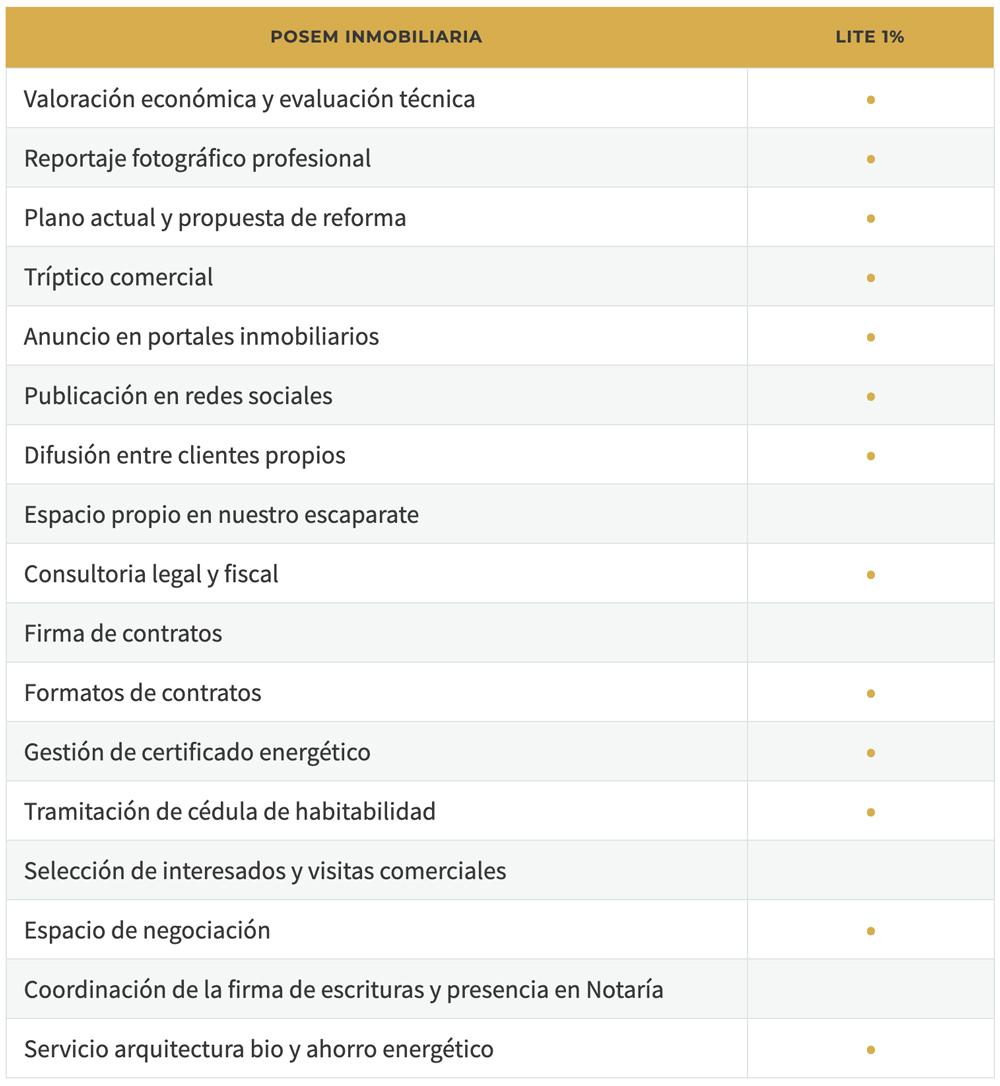 | POSEM INMOBILIARIA | LITE 1% |
|---|---|
| Valoración económica y evaluación técnica | • |
| Reportaje fotográfico profesional | • |
| Plano actual y propuesta de reforma | • |
| Tríptico comercial | • |
| Anuncio en portales inmobiliarios | • |
| Publicación en redes sociales | • |
| Difusión entre clientes propios | • |
| Espacio propio en nuestro escaparate | |
| Consultoria legal y fiscal | • |
| Firma de contratos | |
| Formatos de contratos | • |
| Gestión de certificado energético | • |
| Tramitación de cédula de habitabilidad | • |
| Selección de interesados y visitas comerciales | |
| Espacio de negociación | • |
| Coordinación de la firma de escrituras y presencia en Notaría | |
| Servicio arquitectura bio y ahorro energético | • |